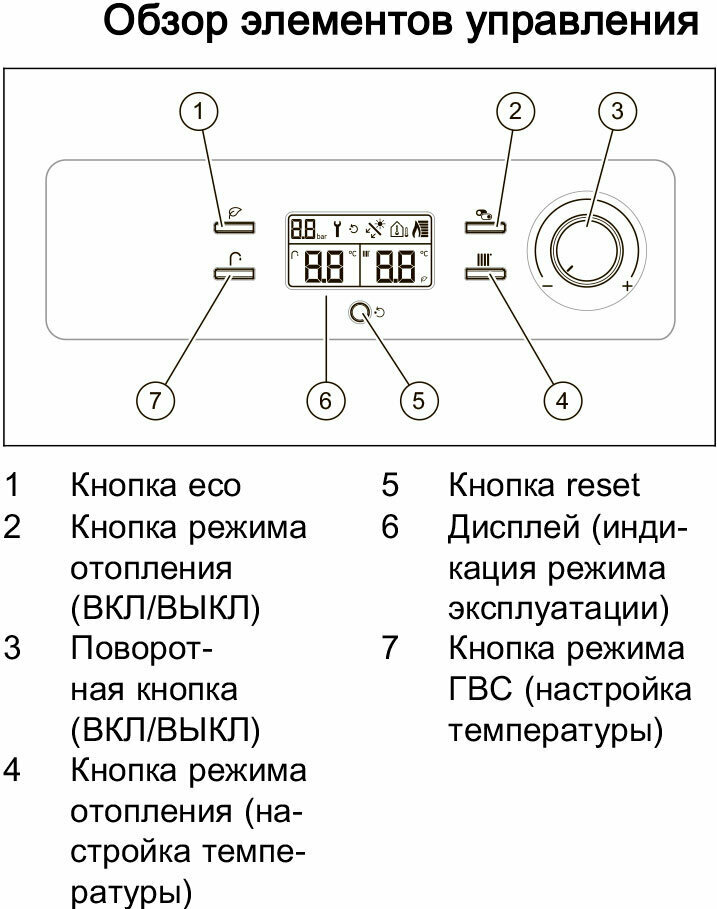 Обзор элементов управления

1

2

3

8.8 bar

8.8 °C

8.8 °C

−

+

7

6

5

4

1 Кнопка eco

2 Кнопка режима отопления (ВКЛ/ВЫКЛ)

3 Поворотная кнопка (ВКЛ/ВЫКЛ)

4 Кнопка режима отопления (настройка температуры)

5 Кнопка reset

6 Дисплей (индикация режима эксплуатации)

7 Кнопка режима ГВС (настройка температуры)